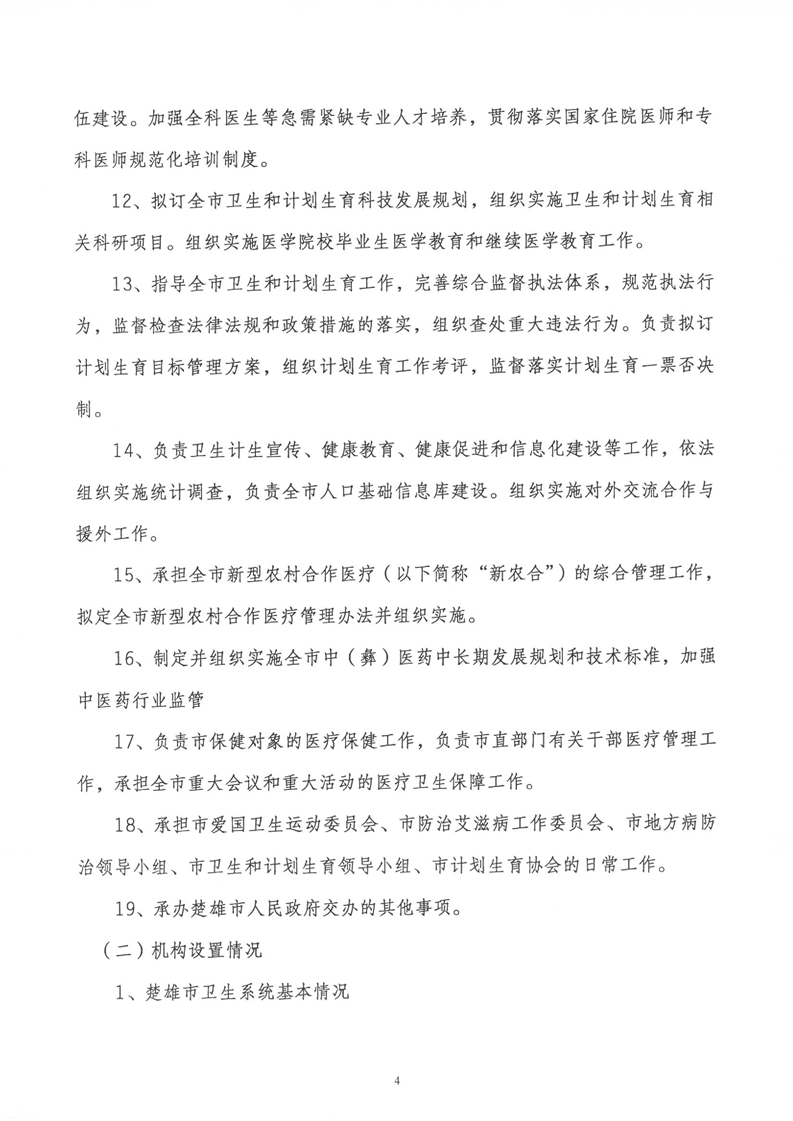 伍建设。加强全科医生等急需紧缺专业人才培养，贯彻落实国家住院医师和专科医师规范化培训制度。

12、拟订全市卫生和计划生育科技发展规划，组织实施卫生和计划生育相关科研项目。组织实施医学院校毕业生医学教育和继续医学教育工作。

13、指导全市卫生和计划生育工作，完善综合监督执法体系，规范执法行为，监督检查法律法规和政策措施的落实，组织查处重大违法行为。负责拟订计划生育目标管理方案，组织计划生育工作考评，监督落实计划生育一票否决制。

14、负责卫生计生宣传、健康教育、健康促进和信息化建设等工作，依法组织实施统计调查，负责全市人口基础信息库建设。组织实施对外交流合作与援外工作。

15、承担全市新型农村合作医疗（以下简称“新农合”）的综合管理工作，拟定全市新型农村合作医疗管理办法并组织实施。

16、制定并组织实施全市中（彝）医药中长期发展规划和技术标准，加强中医药行业监管

17、负责市保健对象的医疗保健工作，负责市直部门有关干部医疗管理工作，承担全市重大会议和重大活动的医疗卫生保障工作。

18、承担市爱国卫生运动委员会、市防治艾滋病工作委员会、市地方病防治领导小组、市卫生和计划生育领导小组、市计划生育协会的日常工作。

19、承办楚雄市人民政府交办的其他事项。

（二）机构设置情况

1、楚雄市卫生系统基本情况

4